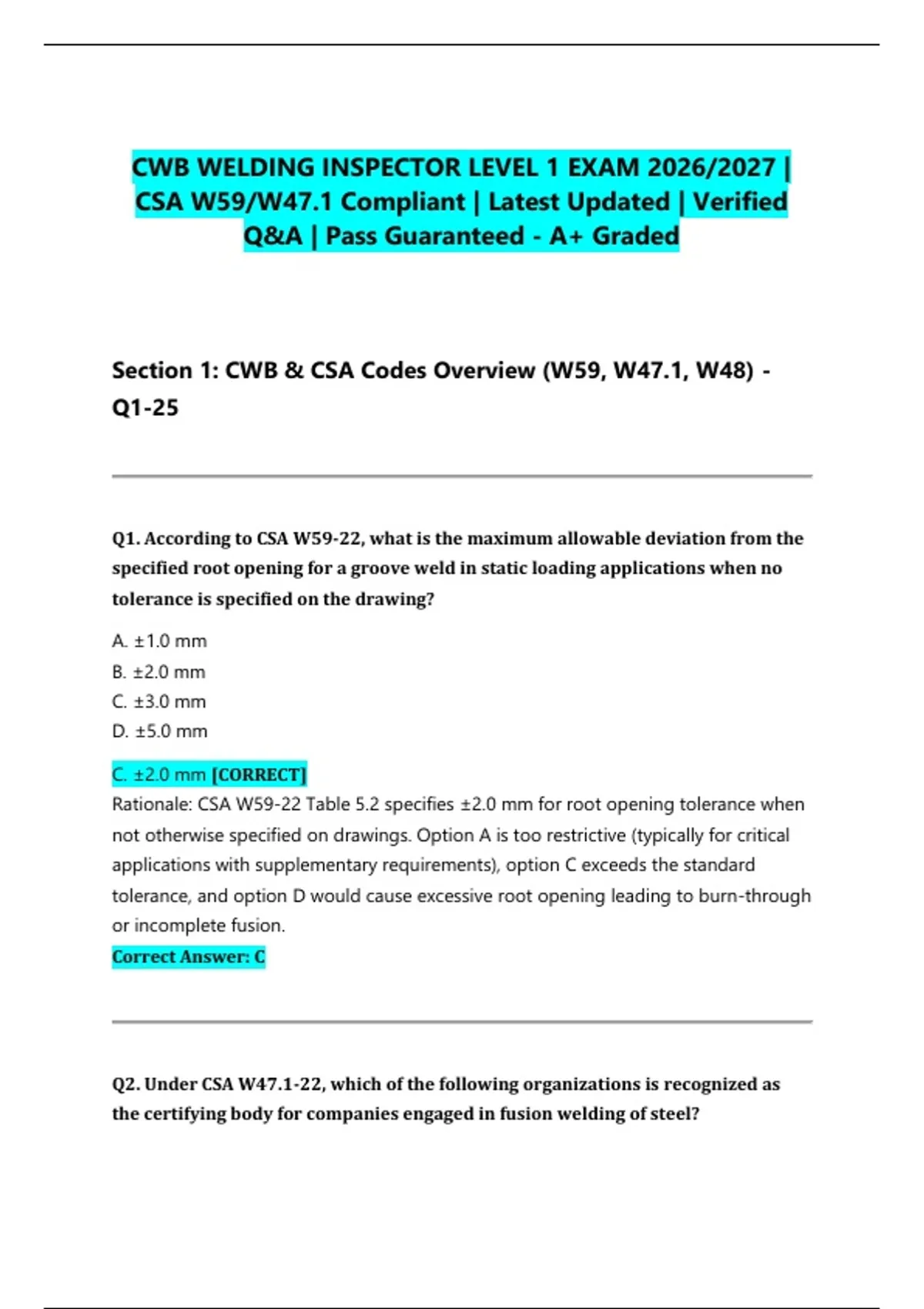 CWB WELDING INSPECTOR LEVEL 1 EXAM 2026/2027 | CSA W59/W47.1 Compliant | Latest Updated | Verified Q&A | Pass Guaranteed - A+ Graded

Section 1: CWB & CSA Codes Overview (W59, W47.1, W48) - Q1-25

Q1. According to CSA W59-22, what is the maximum allowable deviation from the specified root opening for a groove weld in static loading applications when no tolerance is specified on the drawing?

A. ±1.0 mm
B. ±2.0 mm
C. ±3.0 mm
D. ±5.0 mm

C. ±2.0 mm [CORRECT]
Rationale: CSA W59-22 Table 5.2 specifies ±2.0 mm for root opening tolerance when not otherwise specified on drawings. Option A is too restrictive (typically for critical applications with supplementary requirements), option C exceeds the standard tolerance, and option D would cause excessive root opening leading to burn-through or incomplete fusion.
Correct Answer: C

Q2. Under CSA W47.1-22, which of the following organizations is recognized as the certifying body for companies engaged in fusion welding of steel?